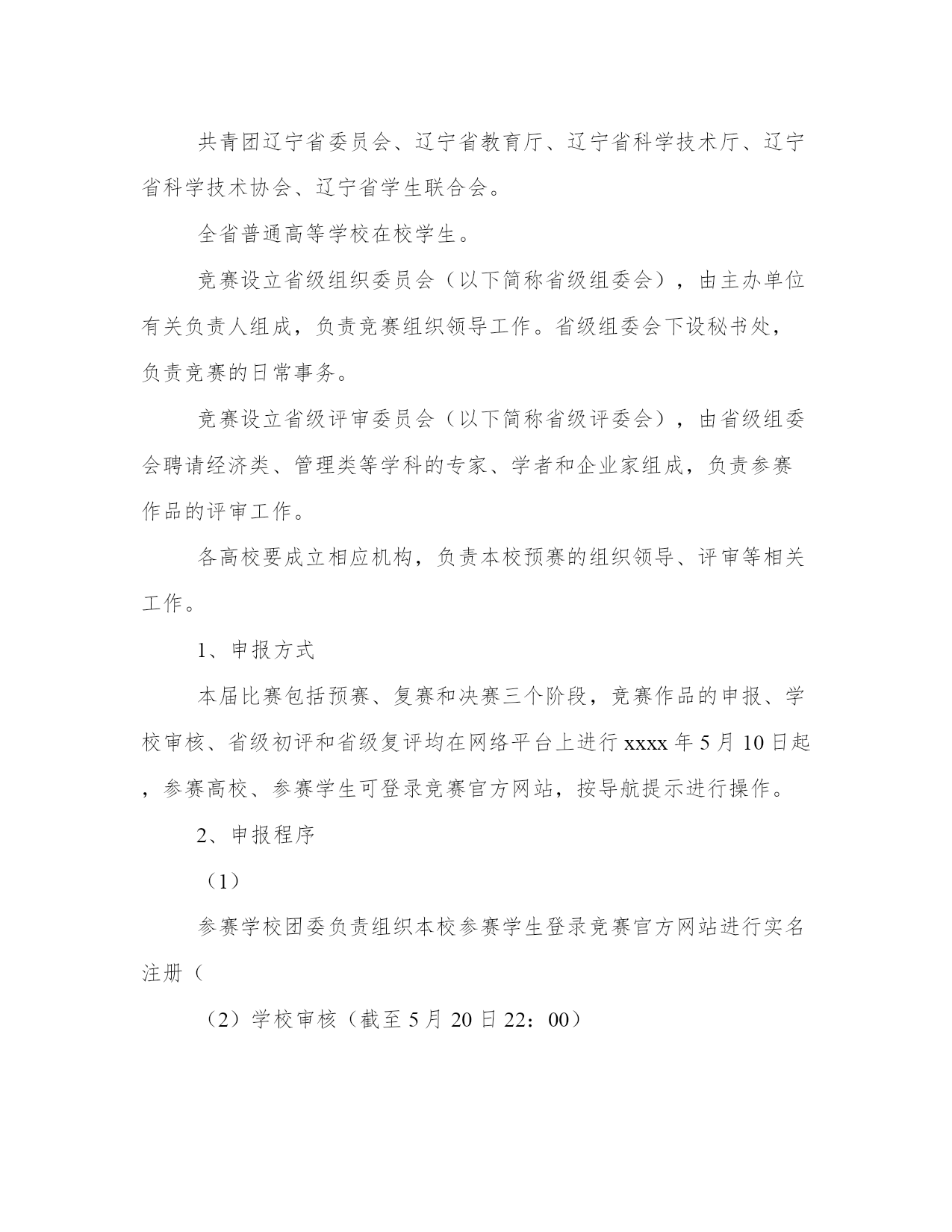 共青团辽宁省委员会、辽宁省教育厅、辽宁省科学技术厅、辽宁省科学技术协会、辽宁省学生联合会。

全省普通高等学校在校学生。

竞赛设立省级组织委员会（以下简称省级组委会），由主办单位有关负责人组成，负责竞赛组织领导工作。省级组委会下设秘书处，负责竞赛的日常事务。

竞赛设立省级评审委员会（以下简称省级评委会），由省级组委会聘请经济类、管理类等学科的专家、学者和企业家组成，负责参赛作品的评审工作。

各高校要成立相应机构，负责本校预赛的组织领导、评审等相关工作。

1、申报方式

本届比赛包括预赛、复赛和决赛三个阶段，竞赛作品的申报、学校审核、省级初评和省级复评均在网络平台上进行 xxxx 年 5 月 10 日起，参赛高校、参赛学生可登录竞赛官方网站，按导航提示进行操作。

2、申报程序

（1）

参赛学校团委负责组织本校参赛学生登录竞赛官方网站进行实名注册（

（2）学校审核（截至 5 月 20 日 22：00）